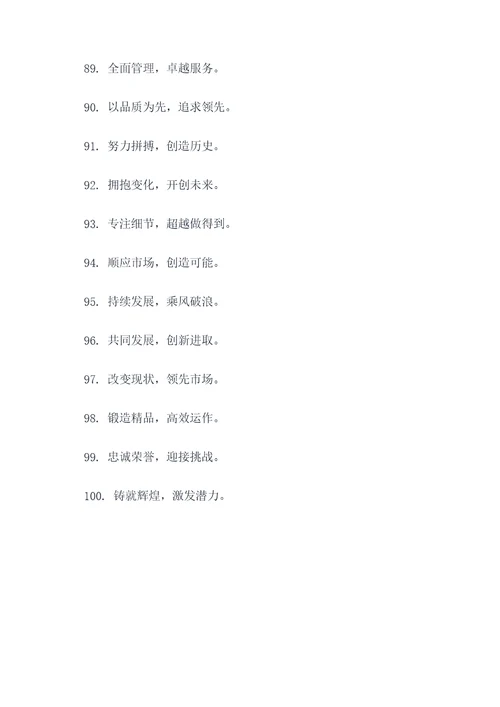 89. 全面管理，卓越服务。

90. 以品质为先，追求领先。

91. 努力拼搏，创造历史。

92. 拥抱变化，开创未来。

93. 专注细节，超越做得到。

94. 顺应市场，创造可能。

95. 持续发展，乘风破浪。

96. 共同发展，创新进取。

97. 改变现状，领先市场。

98. 锻造精品，高效运作。

99. 忠诚荣誉，迎接挑战。

100. 铸就辉煌，激发潜力。